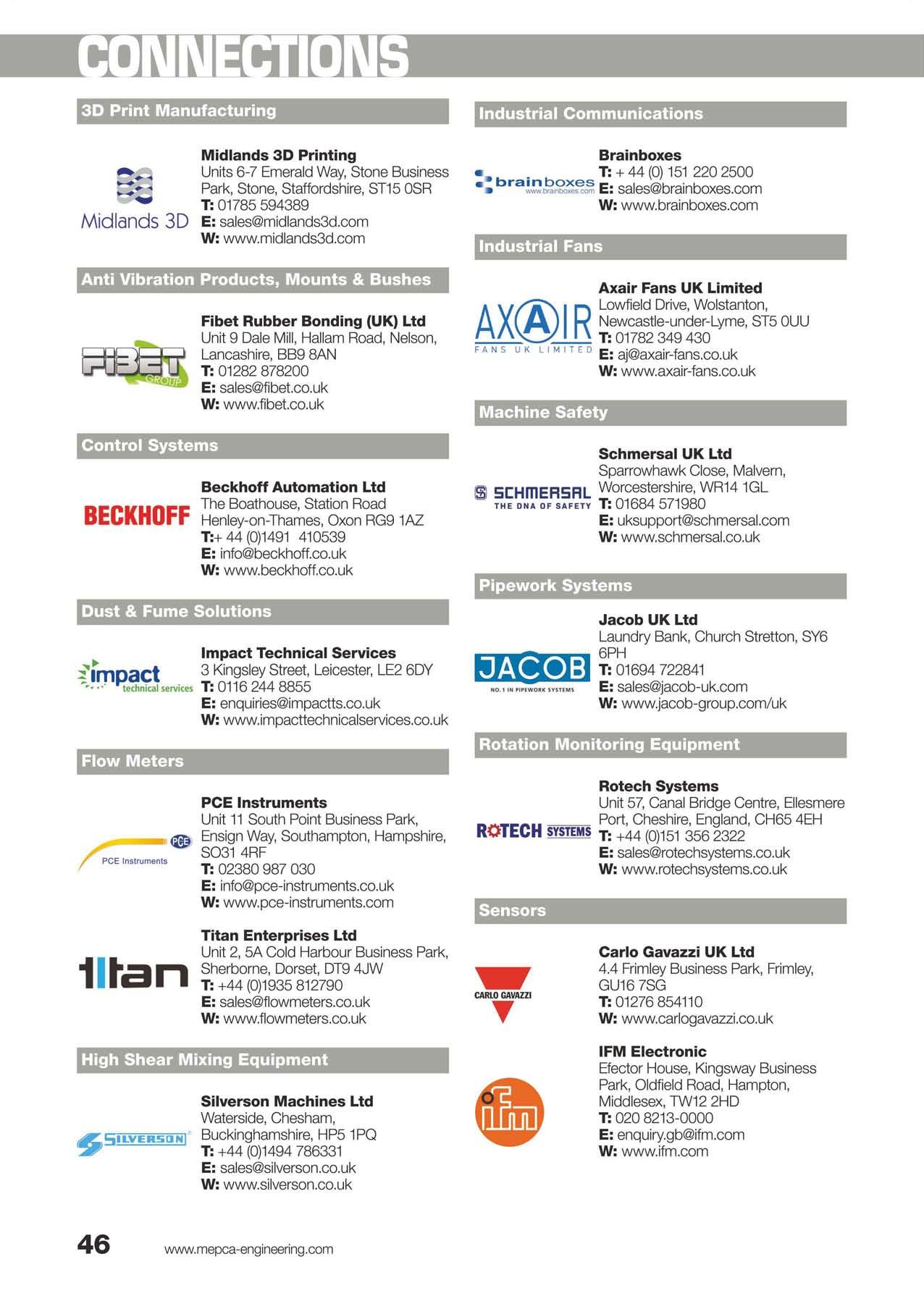 CONNECTIONS

3D Print Manufacturing

Midlands 3D

Midlands 3D Printing
Units 6-7 Emerald Way, Stone Business Park, Stone, Staffordshire, ST15 0SR
T: 01785 594389
E: sales@midlands3d.com
W: www.midlands3d.com

Anti Vibration Products, Mounts & Bushes

FIBET GROUP

Fibet Rubber Bonding (UK) Ltd
Unit 9 Dale Mill, Hallam Road, Nelson, Lancashire, BB9 8AN
T: 01282 878200
E: sales@fibet.co.uk
W: www.fibet.co.uk

Control Systems

BECKHOFF

Beckhoff Automation Ltd
The Boathouse, Station Road
Henley-on-Thames, Oxon RG9 1AZ
T:+ 44 (0)1491 410539
E: info@beckhoff.co.uk
W: www.beckhoff.co.uk

Dust & Fume Solutions

impact technical services

Impact Technical Services
3 Kingsley Street, Leicester, LE2 6DY
T: 0116 244 8855
E: enquiries@impactts.co.uk
W: www.impacttechnicalservices.co.uk

Flow Meters

PCE
PCE Instruments

PCE Instruments
Unit 11 South Point Business Park, Ensign Way, Southampton, Hampshire, SO31 4RF
T: 02380 987 030
E: info@pce-instruments.co.uk
W: www.pce-instruments.com

titan

Titan Enterprises Ltd
Unit 2, 5A Cold Harbour Business Park, Sherborne, Dorset, DT9 4JW
T: +44 (0)1935 812790
E: sales@flowmeters.co.uk
W: www.flowmeters.co.uk

High Shear Mixing Equipment

SILVERSON

Silverson Machines Ltd
Waterside, Chesham, Buckinghamshire, HP5 1PQ
T: +44 (0)1494 786331
E: sales@silverson.co.uk
W: www.silverson.co.uk

Industrial Communications

brainboxes
www.brainboxes.com

Brainboxes
T: + 44 (0) 151 220 2500
E: sales@brainboxes.com
W: www.brainboxes.com

Industrial Fans

AXAIR
FANS UK LIMITED

Axair Fans UK Limited
Lowfield Drive, Wolstanton, Newcastle-under-Lyme, ST5 0UU
T: 01782 349 430
E: aj@axair-fans.co.uk
W: www.axair-fans.co.uk

Machine Safety

SCHMERSAL
THE DNA OF SAFETY

Schmersal UK Ltd
Sparrowhawk Close, Malvern, Worcestershire, WR14 1GL
T: 01684 571980
E: uksupport@schmersal.com
W: www.schmersal.co.uk

Pipework Systems

JACOB
NO. 1 IN PIPEWORK SYSTEMS

Jacob UK Ltd
Laundry Bank, Church Stretton, SY6 6PH
T: 01694 722841
E: sales@jacob-uk.com
W: www.jacob-group.com/uk

Rotation Monitoring Equipment

ROTECH SYSTEMS

Rotech Systems
Unit 57, Canal Bridge Centre, Ellesmere Port, Cheshire, England, CH65 4EH
T: +44 (0)151 356 2322
E: sales@rotechsystems.co.uk
W: www.rotechsystems.co.uk

Sensors

CARLO GAVAZZI

Carlo Gavazzi UK Ltd
4.4 Frimley Business Park, Frimley, GU16 7SG
T: 01276 854110
W: www.carlogavazzi.co.uk

ifm

IFM Electronic
Efector House, Kingsway Business Park, Oldfield Road, Hampton, Middlesex, TW12 2HD
T: 020 8213-0000
E: enquiry.gb@ifm.com
W: www.ifm.com

46 www.mepca-engineering.com